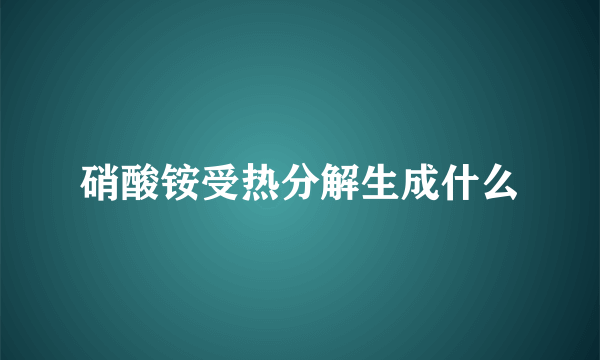 硝酸铵受热分解生成什么